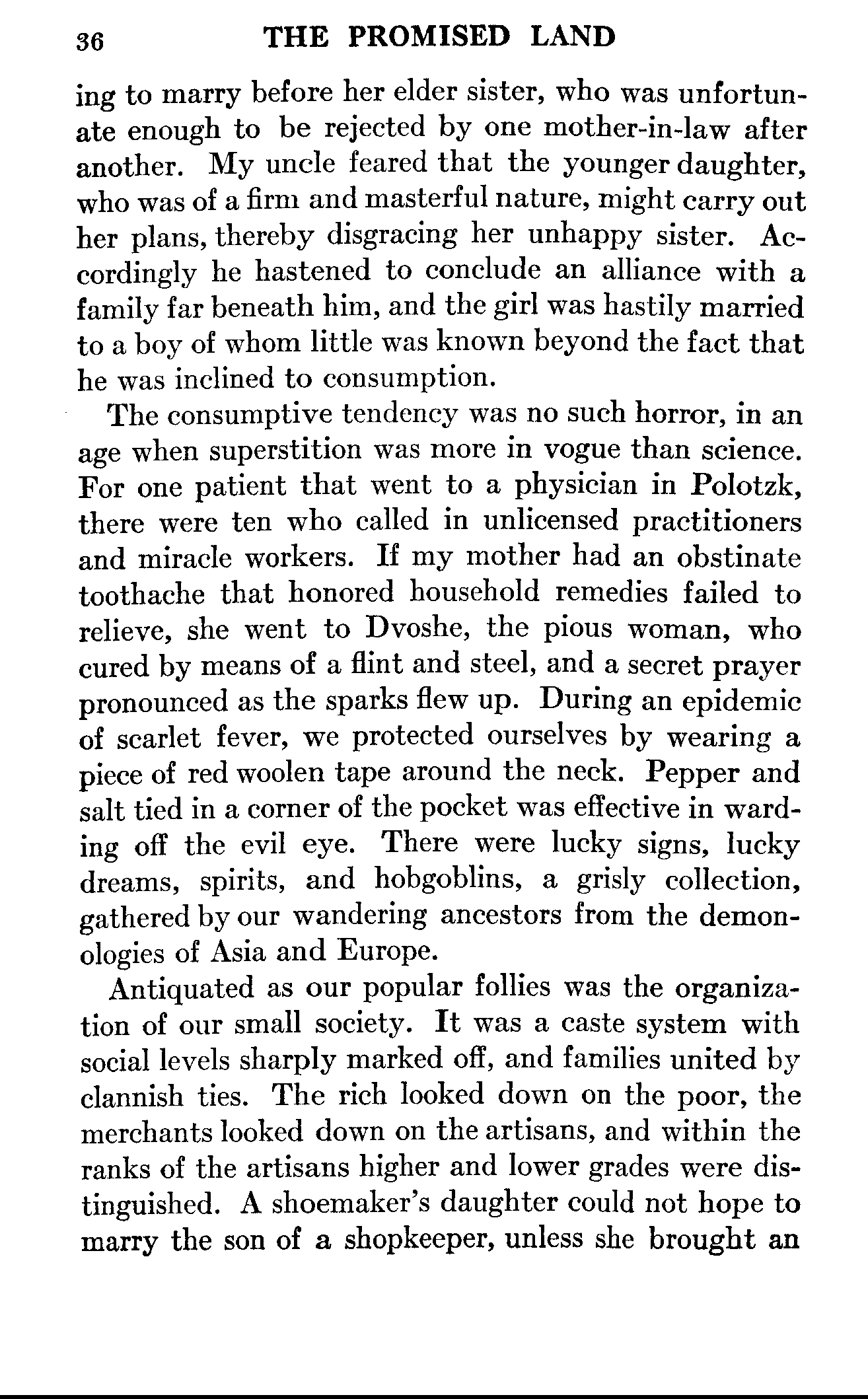 36 THE PROMISED LAND

ing to marry before her elder sister, who was unfortunate enough to be rejected by one mother-in-law after another. My uncle feared that the younger daughter, who was of a firm and masterful nature, might carry out her plans, thereby disgracing her unhappy sister. Accordingly he hastened to conclude an alliance with a family far beneath him, and the girl was hastily married to a boy of whom little was known beyond the fact that he was inclined to consumption.

The consumptive tendency was no such horror, in an age when superstition was more in vogue than science. For one patient that went to a physician in Polotzk, there were ten who called in unlicensed practitioners and miracle workers. If my mother had an obstinate toothache that honored household remedies failed to relieve, she went to Dvoshe, the pious woman, who cured by means of a flint and steel, and a secret prayer pronounced as the sparks flew up. During an epidemic of scarlet fever, we protected ourselves by wearing a piece of red woolen tape around the neck. Pepper and salt tied in a corner of the pocket was effective in warding off the evil eye. There were lucky signs, lucky dreams, spirits, and hobgoblins, a grisly collection, gathered by our wandering ancestors from the demonologies of Asia and Europe.

Antiquated as our popular follies was the organization of our small society. It was a caste system with social levels sharply marked off, and families united by clannish ties. The rich looked down on the poor, the merchants looked down on the artisans, and within the ranks of the artisans higher and lower grades were distinguished. A shoemaker's daughter could not hope to marry the son of a shopkeeper, unless she brought an